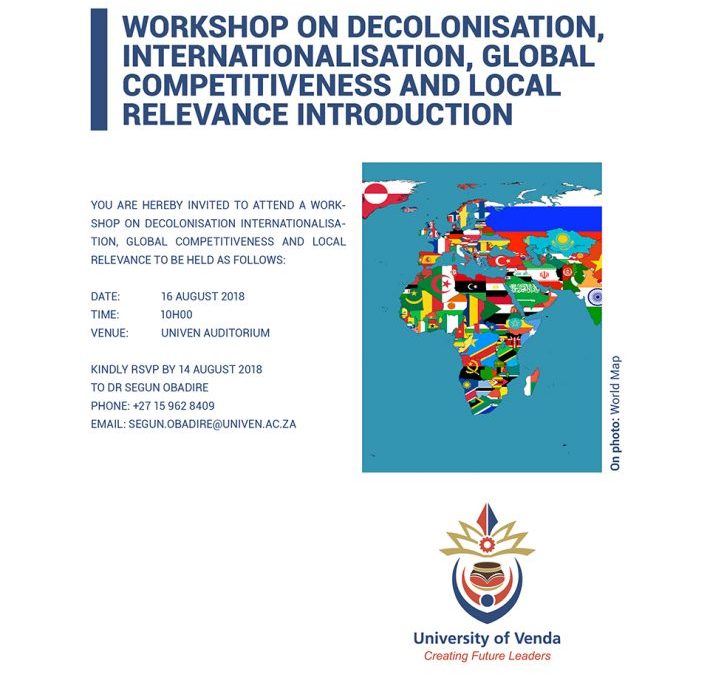 WORKSHOP ON DECOLONISATION, INTERNATIONALISATION, GLOBAL COMPETITIVENESS AND LOCAL RELEVANCE INTRODUCTION

YOU ARE HEREBY INVITED TO ATTEND A WORKSHOP ON DECOLONISATION INTERNATIONALISATION, GLOBAL COMPETITIVENESS AND LOCAL RELEVANCE TO BE HELD AS FOLLOWS:

DATE: 16 AUGUST 2018
TIME: 10H00
VENUE: UNIVEN AUDITORIUM

KINDLY RSVP BY 14 AUGUST 2018
TO DR SEGUN OBADIRE
PHONE: +27 15 962 8409
EMAIL: SEGUN.OBADIRE@UNIVEN.AC.ZA

On photo: World Map

University of Venda
Creating Future Leaders